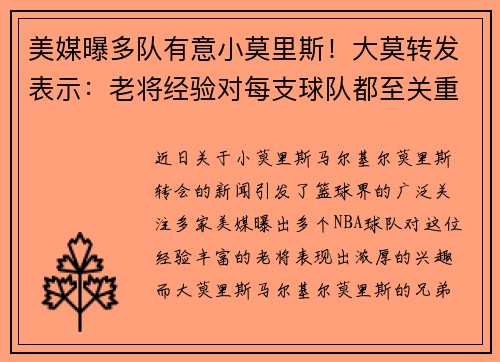 美媒曝多队有意小莫里斯！大莫转发表示：老将经验对每支球队都至关重

近日关于小莫里斯马尔基尔莫里斯转会的新闻引发了篮球界的广泛关注多家美媒曝出多个NBA球队对这位经验丰富的老将表现出浓厚的兴趣而大莫里斯马尔基尔莫里斯的兄弟